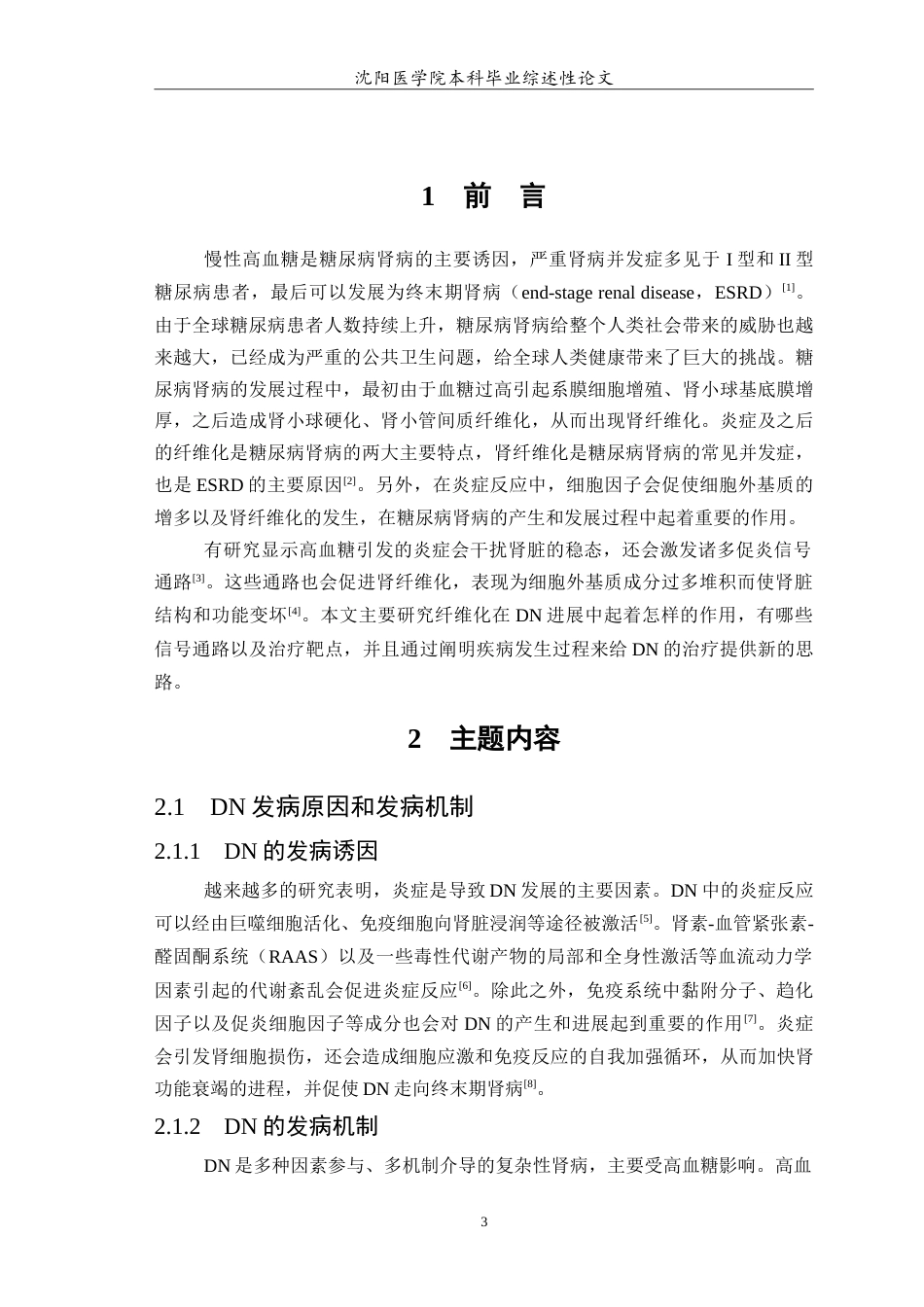 沈阳医学院本科毕业综述性论文

1 前 言

慢性高血糖是糖尿病肾病的主要诱因，严重肾病并发症多见于I型和II型糖尿病患者，最后可以发展为终末期肾病（end-stage renal disease，ESRD）$^{[1]}$。由于全球糖尿病患者人数持续上升，糖尿病肾病给整个人类社会带来的威胁也越来越大，已经成为严重的公共卫生问题，给全球人类健康带来了巨大的挑战。糖尿病肾病的发展过程中，最初由于血糖过高引起系膜细胞增殖、肾小球基底膜增厚，之后造成肾小球硬化、肾小管间质纤维化，从而出现肾纤维化。炎症及之后的纤维化是糖尿病肾病的两大主要特点，肾纤维化是糖尿病肾病的常见并发症，也是ESRD的主要原因$^{[2]}$。另外，在炎症反应中，细胞因子会促使细胞外基质的增多以及肾纤维化的发生，在糖尿病肾病的产生和发展过程中起着重要的作用。

有研究显示高血糖引发的炎症会干扰肾脏的稳态，还会激发诸多促炎信号通路$^{[3]}$。这些通路也会促进肾纤维化，表现为细胞外基质成分过多堆积而使肾脏结构和功能变坏$^{[4]}$。本文主要研究纤维化在DN进展中起着怎样的作用，有哪些信号通路以及治疗靶点，并且通过阐明疾病发生过程来给DN的治疗提供新的思路。

2 主题内容

2.1 DN发病原因和发病机制

2.1.1 DN的发病诱因

越来越多的研究表明，炎症是导致DN发展的主要因素。DN中的炎症反应可以经由巨噬细胞活化、免疫细胞向肾脏浸润等途径被激活$^{[5]}$。肾素-血管紧张素-醛固酮系统（RAAS）以及一些毒性代谢产物的局部和全身性激活等血流动力学因素引起的代谢紊乱会促进炎症反应$^{[6]}$。除此之外，免疫系统中黏附分子、趋化因子以及促炎细胞因子等成分也会对DN的产生和进展起到重要的作用$^{[7]}$。炎症会引发肾细胞损伤，还会造成细胞应激和免疫反应的自我加强循环，从而加快肾功能衰竭的进程，并促使DN走向终末期肾病$^{[8]}$。

2.1.2 DN的发病机制

DN是多种因素参与、多机制介导的复杂性肾病，主要受高血糖影响。高血

3